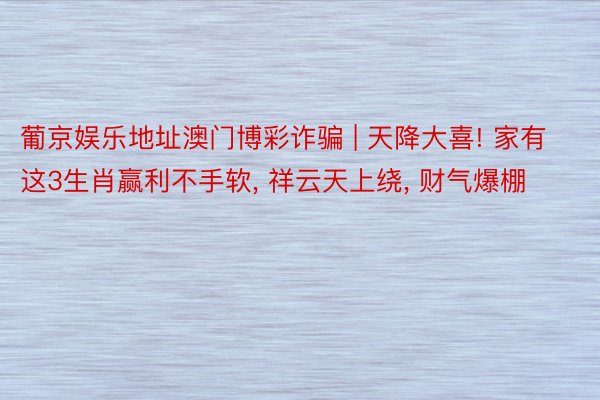 葡京娱乐地址澳门博彩诈骗 | 天降大喜! 家有这3生肖赢利不手软, 祥云天上绕, 财气爆棚